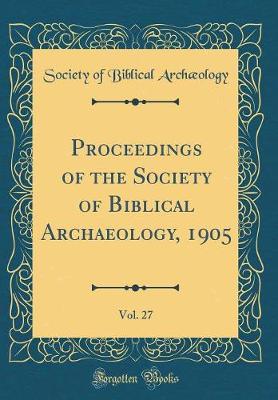 Society of Biblical Archæology

Proceedings of the Society of Biblical Archaeology, 1905

Vol. 27

Forgotten Books